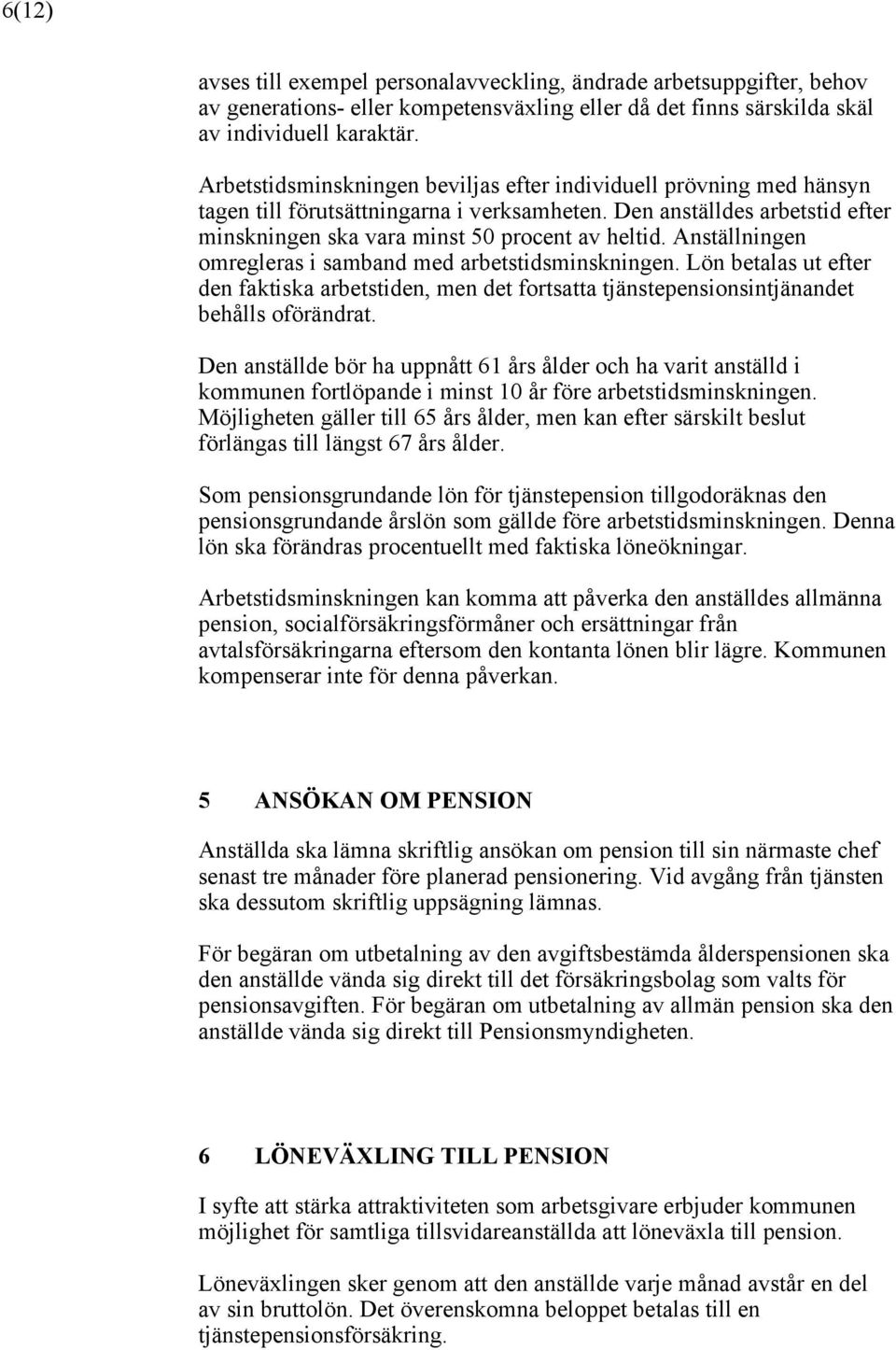 6(12)

avses till exempel personalavveckling, ändrade arbetsuppgifter, behov av generations- eller kompetensväxling eller då det finns särskilda skäl av individuell karaktär.

Arbetstidsminskningen beviljas efter individuell prövning med hänsyn tagen till förutsättningarna i verksamheten. Den anställdes arbetstid efter minskningen ska vara minst 50 procent av heltid. Anställningen omregleras i samband med arbetstidsminskningen. Lön betalas ut efter den faktiska arbetstiden, men det fortsatta tjänstepensionsintjänandet behålls oförändrat.

Den anställde bör ha uppnått 61 års ålder och ha varit anställd i kommunen fortlöpande i minst 10 år före arbetstidsminskningen. Möjligheten gäller till 65 års ålder, men kan efter särskilt beslut förlängas till längst 67 års ålder.

Som pensionsgrundande lön för tjänstepension tillgodoräknas den pensionsgrundande årslön som gällde före arbetstidsminskningen. Denna lön ska förändras procentuellt med faktiska löneökningar.

Arbetstidsminskningen kan komma att påverka den anställdes allmänna pension, socialförsäkringsförmåner och ersättningar från avtalsförsäkringarna eftersom den kontanta lönen blir lägre. Kommunen kompenserar inte för denna påverkan.

5 ANSÖKAN OM PENSION

Anställda ska lämna skriftlig ansökan om pension till sin närmaste chef senast tre månader före planerad pensionering. Vid avgång från tjänsten ska dessutom skriftlig uppsägning lämnas.

För begäran om utbetalning av den avgiftsbestämda ålderspensionen ska den anställde vända sig direkt till det försäkringsbolag som valts för pensionsavgiften. För begäran om utbetalning av allmän pension ska den anställde vända sig direkt till Pensionsmyndigheten.

6 LÖNEVÄXLING TILL PENSION

I syfte att stärka attraktiviteten som arbetsgivare erbjuder kommunen möjlighet för samtliga tillsvidareanställda att löneväxla till pension.

Löneväxlingen sker genom att den anställde varje månad avstår en del av sin bruttolön. Det överenskomna beloppet betalas till en tjänstepensionsförsäkring.